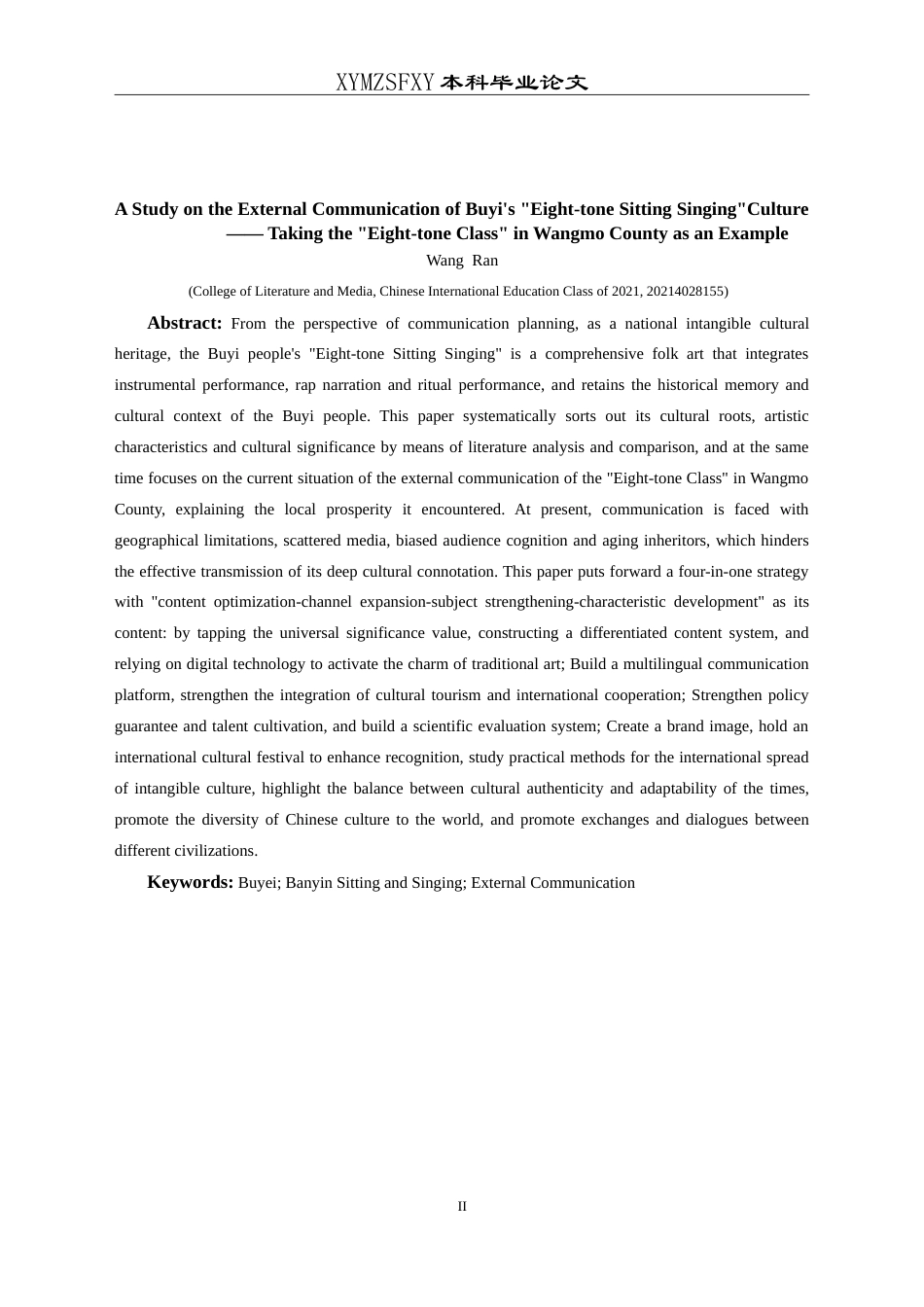 XYMZSFXY 本科毕业论文

A Study on the External Communication of Buyi's "Eight-tone Sitting Singing"Culture —— Taking the "Eight-tone Class" in Wangmo County as an Example

Wang Ran

(College of Literature and Media, Chinese International Education Class of 2021, 20214028155)

Abstract: From the perspective of communication planning, as a national intangible cultural heritage, the Buyi people's "Eight-tone Sitting Singing" is a comprehensive folk art that integrates instrumental performance, rap narration and ritual performance, and retains the historical memory and cultural context of the Buyi people. This paper systematically sorts out its cultural roots, artistic characteristics and cultural significance by means of literature analysis and comparison, and at the same time focuses on the current situation of the external communication of the "Eight-tone Class" in Wangmo County, explaining the local prosperity it encountered. At present, communication is faced with geographical limitations, scattered media, biased audience cognition and aging inheritors, which hinders the effective transmission of its deep cultural connotation. This paper puts forward a four-in-one strategy with "content optimization-channel expansion-subject strengthening-characteristic development" as its content: by tapping the universal significance value, constructing a differentiated content system, and relying on digital technology to activate the charm of traditional art; Build a multilingual communication platform, strengthen the integration of cultural tourism and international cooperation; Strengthen policy guarantee and talent cultivation, and build a scientific evaluation system; Create a brand image, hold an international cultural festival to enhance recognition, study practical methods for the international spread of intangible culture, highlight the balance between cultural authenticity and adaptability of the times, promote the diversity of Chinese culture to the world, and promote exchanges and dialogues between different civilizations.

Keywords: Buyei; Banyin Sitting and Singing; External Communication

II